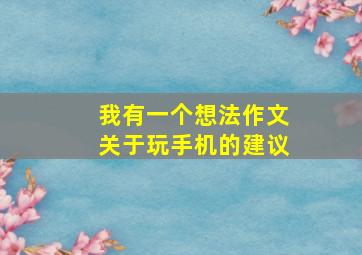 我有一个想法作文
关于玩手机的建议